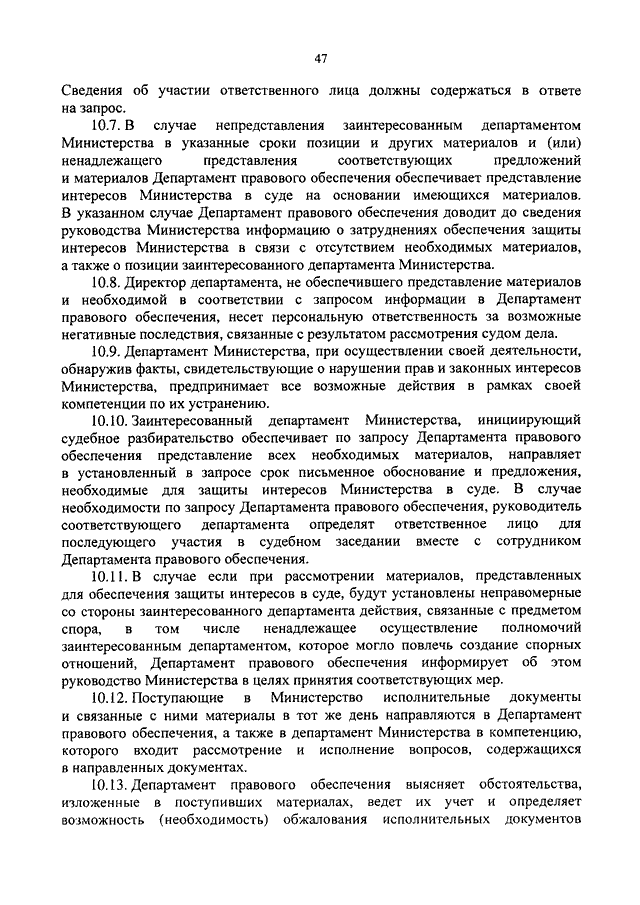 47

Сведения об участии ответственного лица должны содержаться в ответе на запрос.

10.7. В случае непредставления заинтересованным департаментом Министерства в указанные сроки позиции и других материалов и (или) ненадлежащего представления соответствующих предложений и материалов Департамент правового обеспечения обеспечивает представление интересов Министерства в суде на основании имеющихся материалов. В указанном случае Департамент правового обеспечения доводит до сведения руководства Министерства информацию о затруднениях обеспечения защиты интересов Министерства в связи с отсутствием необходимых материалов, а также о позиции заинтересованного департамента Министерства.

10.8. Директор департамента, не обеспечившего представление материалов и необходимой в соответствии с запросом информации в Департамент правового обеспечения, несет персональную ответственность за возможные негативные последствия, связанные с результатом рассмотрения судом дела.

10.9. Департамент Министерства, при осуществлении своей деятельности, обнаружив факты, свидетельствующие о нарушении прав и законных интересов Министерства, предпринимает все возможные действия в рамках своей компетенции по их устранению.

10.10. Заинтересованный департамент Министерства, инициирующий судебное разбирательство обеспечивает по запросу Департамента правового обеспечения представление всех необходимых материалов, направляет в установленный в запросе срок письменное обоснование и предложения, необходимые для защиты интересов Министерства в суде. В случае необходимости по запросу Департамента правового обеспечения, руководитель соответствующего департамента определят ответственное лицо для последующего участия в судебном заседании вместе с сотрудником Департамента правового обеспечения.

10.11. В случае если при рассмотрении материалов, представленных для обеспечения защиты интересов в суде, будут установлены неправомерные со стороны заинтересованного департамента действия, связанные с предметом спора, в том числе ненадлежащее осуществление полномочий заинтересованным департаментом, которое могло повлечь создание спорных отношений, Департамент правового обеспечения информирует об этом руководство Министерства в целях принятия соответствующих мер.

10.12. Поступающие в Министерство исполнительные документы и связанные с ними материалы в тот же день направляются в Департамент правового обеспечения, а также в департамент Министерства в компетенцию, которого входит рассмотрение и исполнение вопросов, содержащихся в направленных документах.

10.13. Департамент правового обеспечения выясняет обстоятельства, изложенные в поступивших материалах, ведет их учет и определяет возможность (необходимость) обжалования исполнительных документов